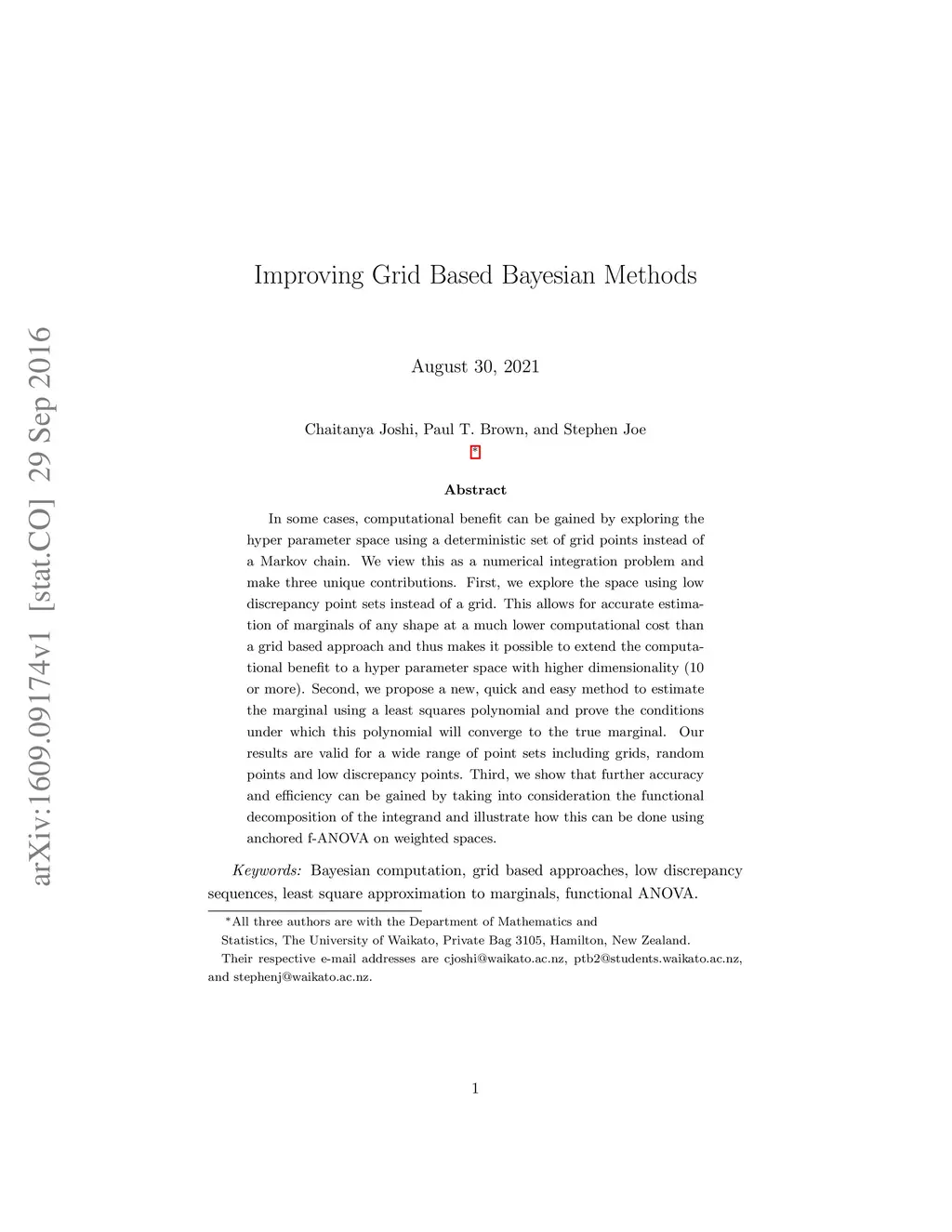 arXiv:1609.09174v1 [stat.CO] 29 Sep 2016

Improving Grid Based Bayesian Methods

August 30, 2021

Chaitanya Joshi, Paul T. Brown, and Stephen Joe

*

Abstract

In some cases, computational benefit can be gained by exploring the hyper parameter space using a deterministic set of grid points instead of a Markov chain. We view this as a numerical integration problem and make three unique contributions. First, we explore the space using low discrepancy point sets instead of a grid. This allows for accurate estimation of marginals of any shape at a much lower computational cost than a grid based approach and thus makes it possible to extend the computational benefit to a hyper parameter space with higher dimensionality (10 or more). Second, we propose a new, quick and easy method to estimate the marginal using a least squares polynomial and prove the conditions under which this polynomial will converge to the true marginal. Our results are valid for a wide range of point sets including grids, random points and low discrepancy points. Third, we show that further accuracy and efficiency can be gained by taking into consideration the functional decomposition of the integrand and illustrate how this can be done using anchored f-ANOVA on weighted spaces.

Keywords: Bayesian computation, grid based approaches, low discrepancy sequences, least square approximation to marginals, functional ANOVA.

*All three authors are with the Department of Mathematics and Statistics, The University of Waikato, Private Bag 3105, Hamilton, New Zealand.

Their respective e-mail addresses are cjoshi@waikato.ac.nz, ptb2@students.waikato.ac.nz, and stephenj@waikato.ac.nz.

1